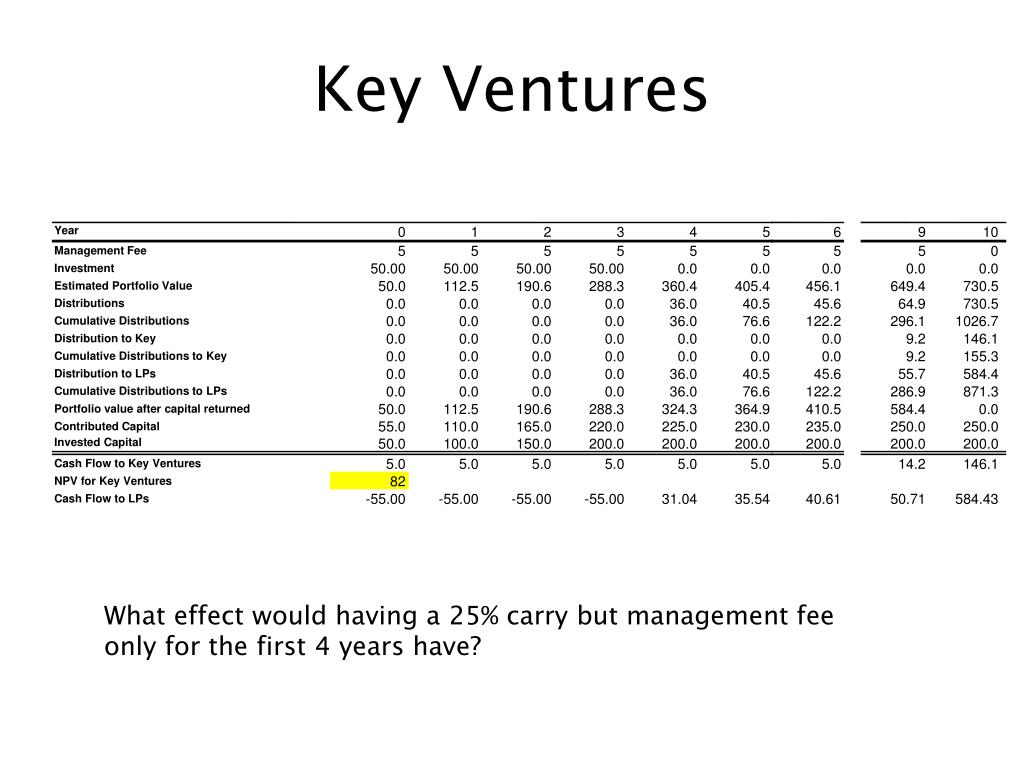 Key Ventures

| Year | 0 | 1 | 2 | 3 | 4 | 5 | 6 | 9 | 10 |
|---|---|---|---|---|---|---|---|---|---|
| Management Fee | 5 | 5 | 5 | 5 | 5 | 5 | 5 | 5 | 0 |
| Investment | 50.00 | 50.00 | 50.00 | 50.00 | 0.0 | 0.0 | 0.0 | 0.0 | 0.0 |
| Estimated Portfolio Value | 50.0 | 112.5 | 190.6 | 288.3 | 360.4 | 405.4 | 456.1 | 649.4 | 730.5 |
| Distributions | 0.0 | 0.0 | 0.0 | 0.0 | 36.0 | 40.5 | 45.6 | 64.9 | 730.5 |
| Cumulative Distributions | 0.0 | 0.0 | 0.0 | 0.0 | 36.0 | 76.6 | 122.2 | 296.1 | 1026.7 |
| Distribution to Key | 0.0 | 0.0 | 0.0 | 0.0 | 0.0 | 0.0 | 0.0 | 9.2 | 146.1 |
| Cumulative Distributions to Key | 0.0 | 0.0 | 0.0 | 0.0 | 0.0 | 0.0 | 0.0 | 9.2 | 155.3 |
| Distribution to LPs | 0.0 | 0.0 | 0.0 | 0.0 | 36.0 | 40.5 | 45.6 | 55.7 | 584.4 |
| Cumulative Distributions to LPs | 0.0 | 0.0 | 0.0 | 0.0 | 36.0 | 76.6 | 122.2 | 286.9 | 871.3 |
| Portfolio value after capital returned | 50.0 | 112.5 | 190.6 | 288.3 | 324.3 | 364.9 | 410.5 | 584.4 | 0.0 |
| Contributed Capital | 55.0 | 110.0 | 165.0 | 220.0 | 225.0 | 230.0 | 235.0 | 250.0 | 250.0 |
| Invested Capital | 50.0 | 100.0 | 150.0 | 200.0 | 200.0 | 200.0 | 200.0 | 200.0 | 200.0 |
| Cash Flow to Key Ventures | 5.0 | 5.0 | 5.0 | 5.0 | 5.0 | 5.0 | 5.0 | 14.2 | 146.1 |
| NPV for Key Ventures | 82 | | | | | | | | |
| Cash Flow to LPs | -55.00 | -55.00 | -55.00 | -55.00 | 31.04 | 35.54 | 40.61 | 50.71 | 584.43 |

What effect would having a 25% carry but management fee only for the first 4 years have?